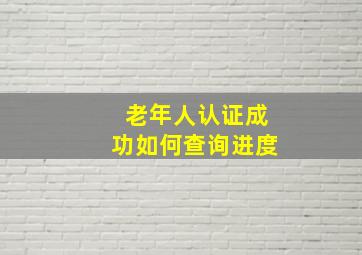 老年人认证成功如何查询进度